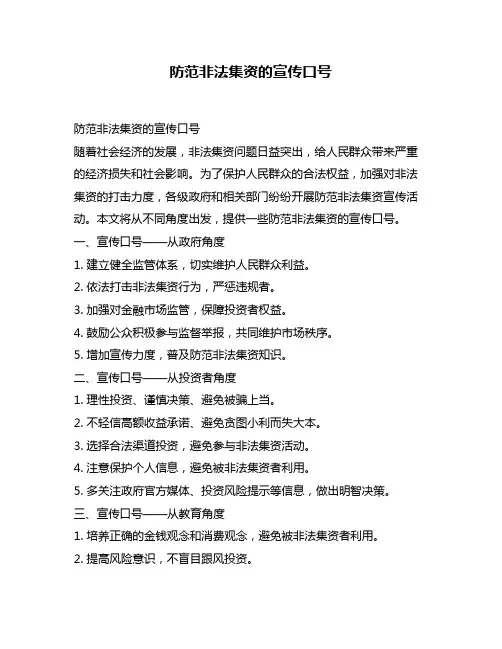 防范非法集资的宣传口号

防范非法集资的宣传口号

随着社会经济的发展，非法集资问题日益突出，给人民群众带来严重的经济损失和社会影响。为了保护人民群众的合法权益，加强对非法集资的打击力度，各级政府和相关部门纷纷开展防范非法集资宣传活动。本文将从不同角度出发，提供一些防范非法集资的宣传口号。

一、宣传口号——从政府角度

1. 建立健全监管体系，切实维护人民群众利益。

2. 依法打击非法集资行为，严惩违规者。

3. 加强对金融市场监管，保障投资者权益。

4. 鼓励公众积极参与监督举报，共同维护市场秩序。

5. 增加宣传力度，普及防范非法集资知识。

二、宣传口号——从投资者角度

1. 理性投资、谨慎决策、避免被骗上当。

2. 不轻信高额收益承诺、避免贪图小利而失大本。

3. 选择合法渠道投资，避免参与非法集资活动。

4. 注意保护个人信息，避免被非法集资者利用。

5. 多关注政府官方媒体、投资风险提示等信息，做出明智决策。

三、宣传口号——从教育角度

1. 培养正确的金钱观念和消费观念，避免被非法集资者利用。

2. 提高风险意识，不盲目跟风投资。